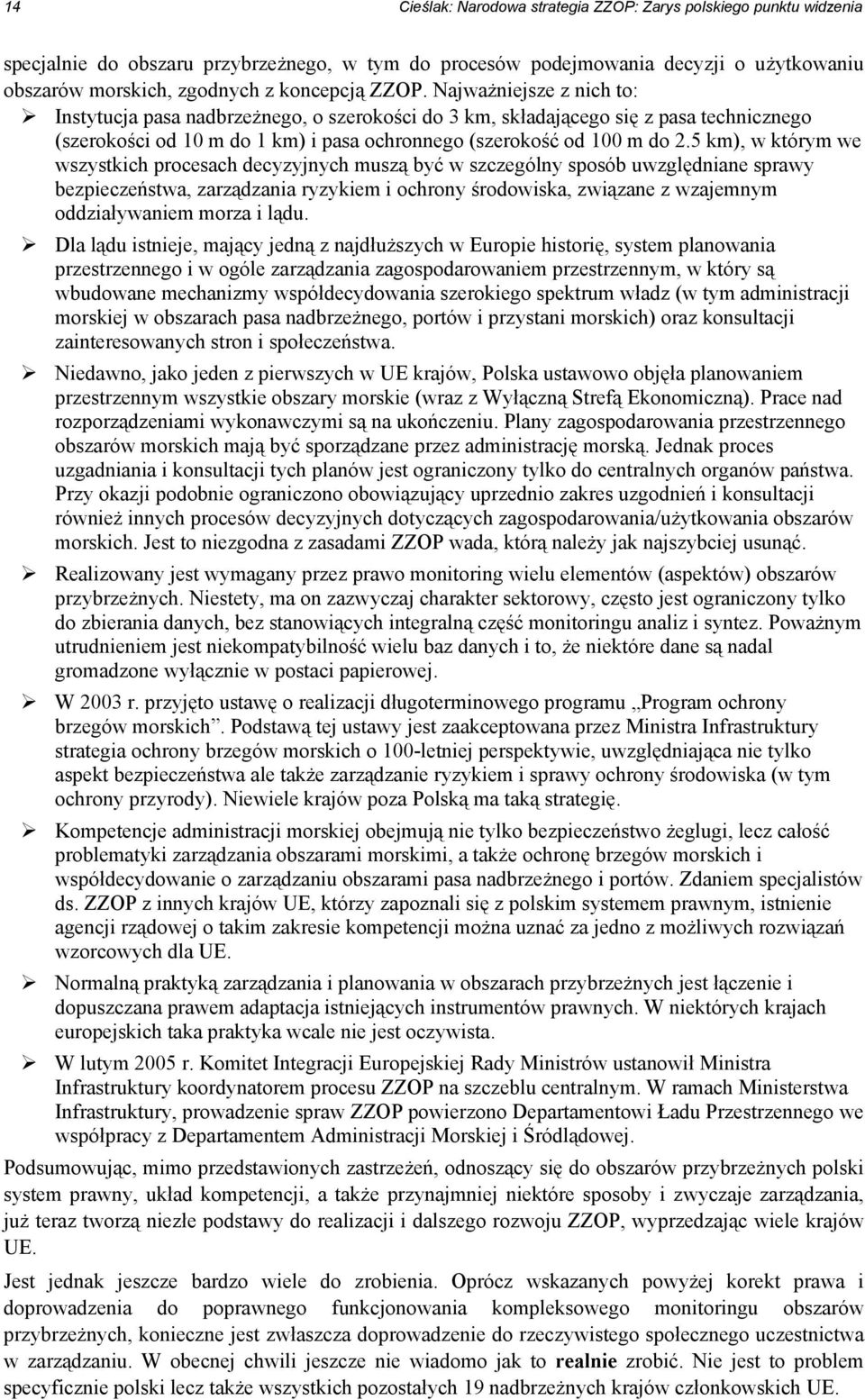 14 Cieślak: Narodowa strategia ZZOP: Zarys polskiego punktu widzenia

specjalnie do obszaru przybrzeżnego, w tym do procesów podejmowania decyzji o użytkowaniu obszarów morskich, zgodnych z koncepcją ZZOP. Najważniejsze z nich to:

➢ Instytucja pasa nadbrzeżnego, o szerokości do 3 km, składającego się z pasa technicznego (szerokości od 10 m do 1 km) i pasa ochronnego (szerokość od 100 m do 2.5 km), w którym we wszystkich procesach decyzyjnych muszą być w szczególny sposób uwzględniane sprawy bezpieczeństwa, zarządzania ryzykiem i ochrony środowiska, związane z wzajemnym oddziaływaniem morza i lądu.

➢ Dla lądu istnieje, mający jedną z najdłuższych w Europie historię, system planowania przestrzennego i w ogóle zarządzania zagospodarowaniem przestrzennym, w który są wbudowane mechanizmy współdecydowania szerokiego spektrum władz (w tym administracji morskiej w obszarach pasa nadbrzeżnego, portów i przystani morskich) oraz konsultacji zainteresowanych stron i społeczeństwa.

➢ Niedawno, jako jeden z pierwszych w UE krajów, Polska ustawowo objęła planowaniem przestrzennym wszystkie obszary morskie (wraz z Wyłączną Strefą Ekonomiczną). Prace nad rozporządzeniami wykonawczymi są na ukończeniu. Plany zagospodarowania przestrzennego obszarów morskich mają być sporządzane przez administrację morską. Jednak proces uzgadniania i konsultacji tych planów jest ograniczony tylko do centralnych organów państwa. Przy okazji podobnie ograniczono obowiązujący uprzednio zakres uzgodnień i konsultacji również innych procesów decyzyjnych dotyczących zagospodarowania/użytkowania obszarów morskich. Jest to niezgodna z zasadami ZZOP wada, którą należy jak najszybciej usunąć.

➢ Realizowany jest wymagany przez prawo monitoring wielu elementów (aspektów) obszarów przybrzeżnych. Niestety, ma on zazwyczaj charakter sektorowy, często jest ograniczony tylko do zbierania danych, bez stanowiących integralną część monitoringu analiz i syntez. Poważnym utrudnieniem jest niekompatybilność wielu baz danych i to, że niektóre dane są nadal gromadzone wyłącznie w postaci papierowej.

➢ W 2003 r. przyjęto ustawę o realizacji długoterminowego programu „Program ochrony brzegów morskich”. Podstawą tej ustawy jest zaakceptowana przez Ministra Infrastruktury strategia ochrony brzegów morskich o 100-letniej perspektywie, uwzględniająca nie tylko aspekt bezpieczeństwa ale także zarządzanie ryzykiem i sprawy ochrony środowiska (w tym ochrony przyrody). Niewiele krajów poza Polską ma taką strategię.

➢ Kompetencje administracji morskiej obejmują nie tylko bezpieczeństwo żeglugi, lecz całość problematyki zarządzania obszarami morskimi, a także ochronę brzegów morskich i współdecydowanie o zarządzaniu obszarami pasa nadbrzeżnego i portów. Zdaniem specjalistów ds. ZZOP z innych krajów UE, którzy zapoznali się z polskim systemem prawnym, istnienie agencji rządowej o takim zakresie kompetencji można uznać za jedno z możliwych rozwiązań wzorcowych dla UE.

➢ Normalną praktyką zarządzania i planowania w obszarach przybrzeżnych jest łączenie i dopuszczana prawem adaptacja istniejących instrumentów prawnych. W niektórych krajach europejskich taka praktyka wcale nie jest oczywista.

➢ W lutym 2005 r. Komitet Integracji Europejskiej Rady Ministrów ustanowił Ministra Infrastruktury koordynatorem procesu ZZOP na szczeblu centralnym. W ramach Ministerstwa Infrastruktury, prowadzenie spraw ZZOP powierzono Departamentowi Ładu Przestrzennego we współpracy z Departamentem Administracji Morskiej i Śródlądowej.

Podsumowując, mimo przedstawionych zastrzeżeń, odnoszący się do obszarów przybrzeżnych polski system prawny, układ kompetencji, a także przynajmniej niektóre sposoby i zwyczaje zarządzania, już teraz tworzą niezłe podstawy do realizacji i dalszego rozwoju ZZOP, wyprzedzając wiele krajów UE.

Jest jednak jeszcze bardzo wiele do zrobienia. Oprócz wskazanych powyżej korekt prawa i doprowadzenia do poprawnego funkcjonowania kompleksowego monitoringu obszarów przybrzeżnych, konieczne jest zwłaszcza doprowadzenie do rzeczywistego społecznego uczestnictwa w zarządzaniu. W obecnej chwili jeszcze nie wiadomo jak to realnie zrobić. Nie jest to problem specyficznie polski lecz także wszystkich pozostałych 19 nadbrzeżnych krajów członkowskich UE.